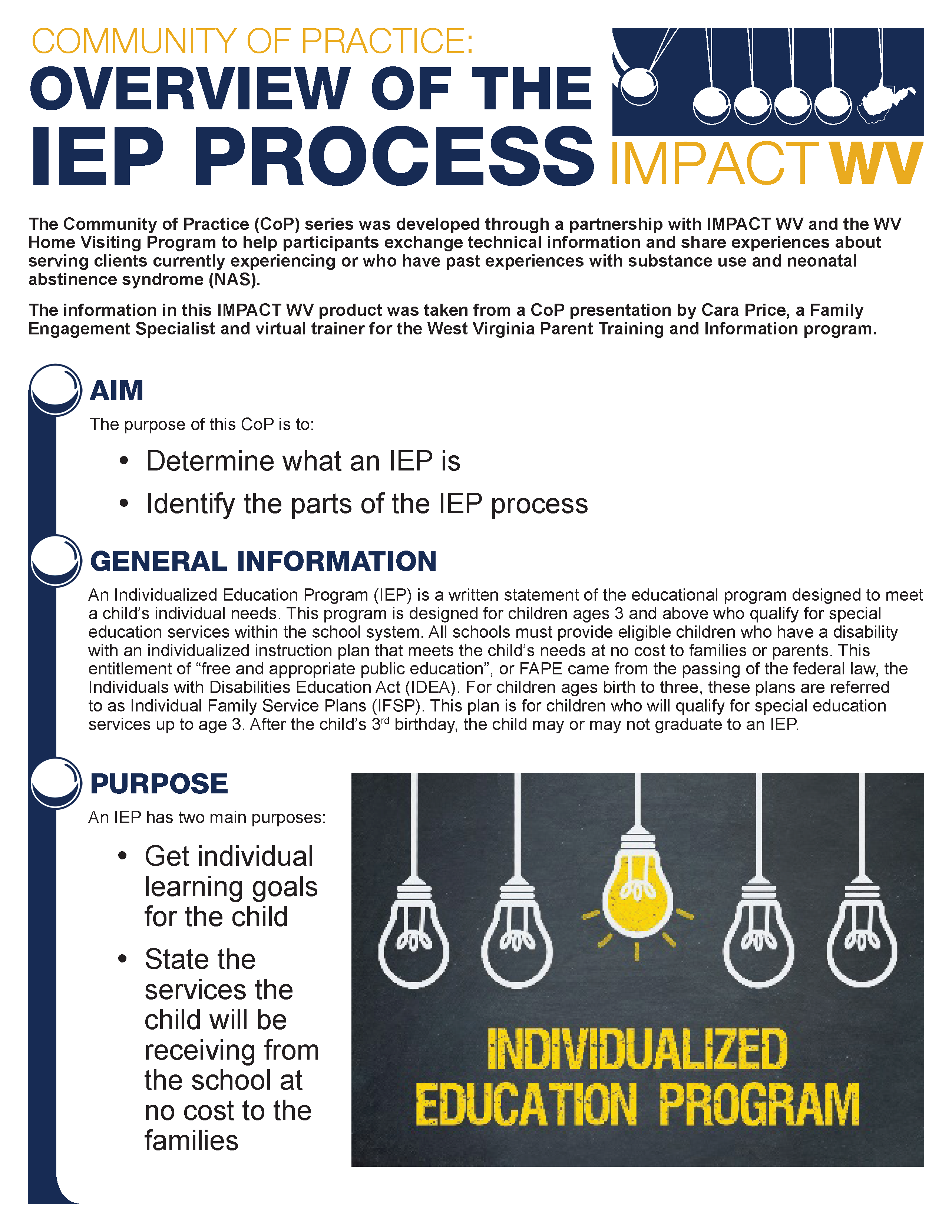 COMMUNITY OF PRACTICE:
OVERVIEW OF THE IEP PROCESS

IMPACT WV

The Community of Practice (CoP) series was developed through a partnership with IMPACT WV and the WV Home Visiting Program to help participants exchange technical information and share experiences about serving clients currently experiencing or who have past experiences with substance use and neonatal abstinence syndrome (NAS).

The information in this IMPACT WV product was taken from a CoP presentation by Cara Price, a Family Engagement Specialist and virtual trainer for the West Virginia Parent Training and Information program.

AIM

The purpose of this CoP is to:

• Determine what an IEP is
• Identify the parts of the IEP process

GENERAL INFORMATION

An Individualized Education Program (IEP) is a written statement of the educational program designed to meet a child's individual needs. This program is designed for children ages 3 and above who qualify for special education services within the school system. All schools must provide eligible children who have a disability with an individualized instruction plan that meets the child's needs at no cost to families or parents. This entitlement of "free and appropriate public education", or FAPE came from the passing of the federal law, the Individuals with Disabilities Education Act (IDEA). For children ages birth to three, these plans are referred to as Individual Family Service Plans (IFSP). This plan is for children who will qualify for special education services up to age 3. After the child's 3$^{rd}$ birthday, the child may or may not graduate to an IEP.

PURPOSE

An IEP has two main purposes:

• Get individual learning goals for the child
• State the services the child will be receiving from the school at no cost to the families

INDIVIDUALIZED EDUCATION PROGRAM